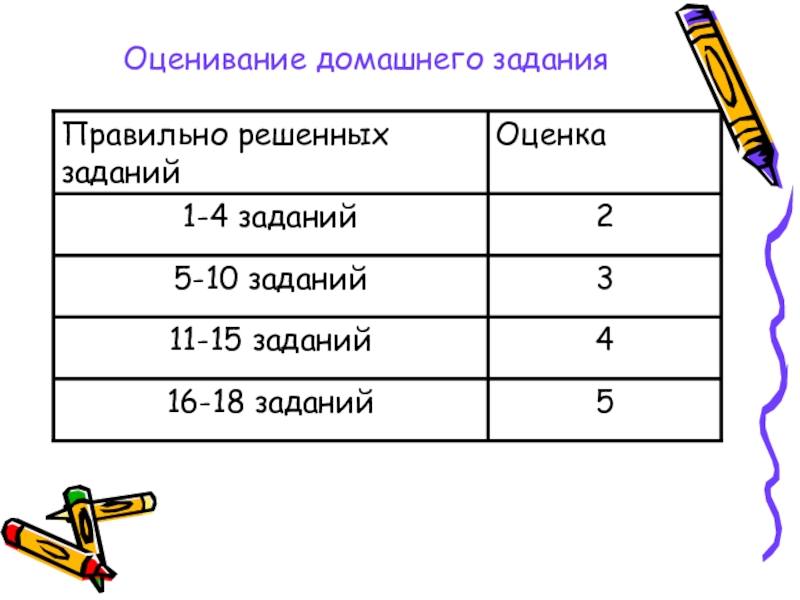 Оценивание домашнего задания

| Правильно решенных заданий | Оценка |
|---|---|
| 1-4 заданий | 2 |
| 5-10 заданий | 3 |
| 11-15 заданий | 4 |
| 16-18 заданий | 5 |